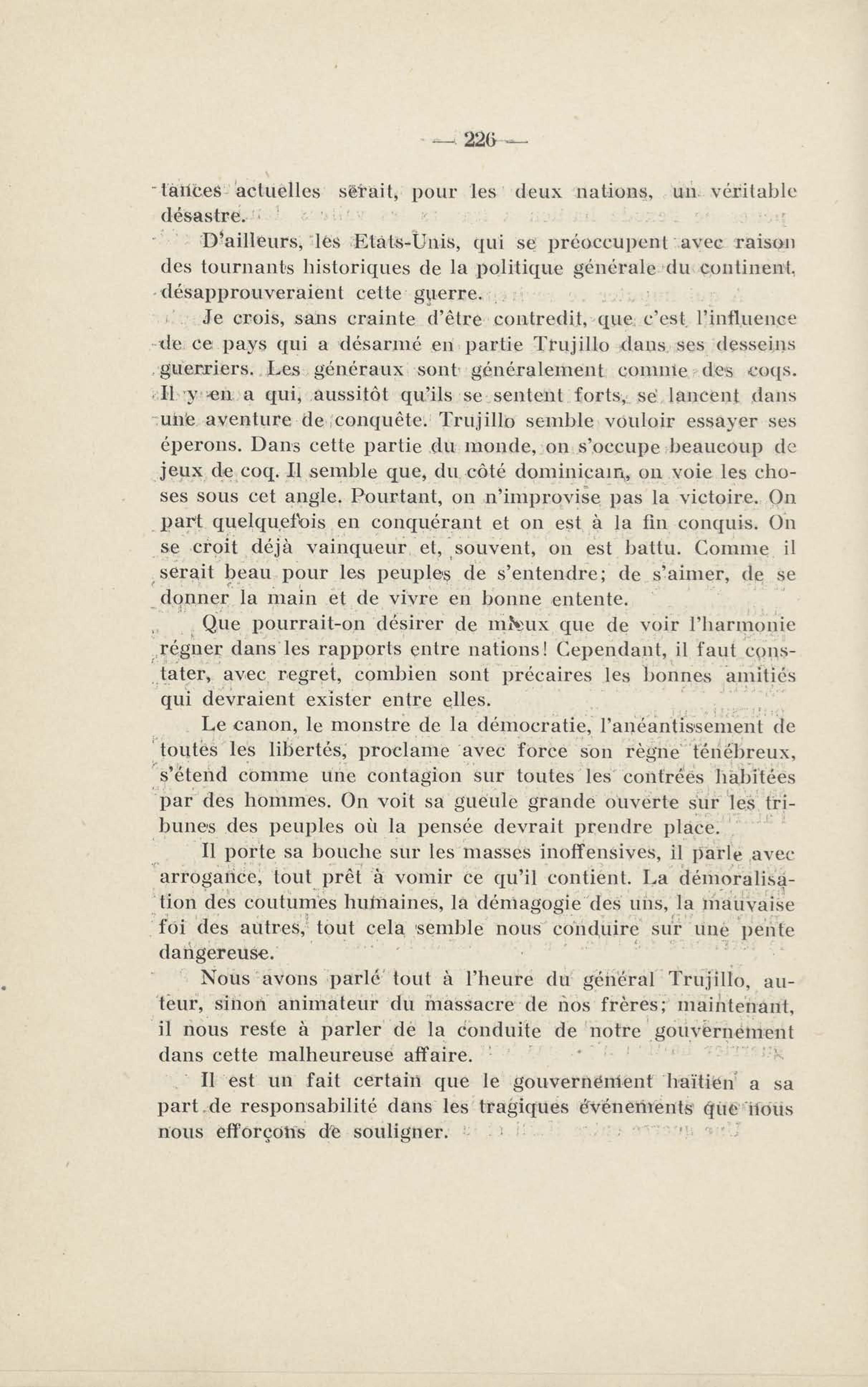 — 226 —

tances actuelles serait, pour les deux nations, un véritable désastre.

D'ailleurs, les Etats-Unis, qui se préoccupent avec raison des tournants historiques de la politique générale du continent, désapprouveraient cette guerre.

Je crois, sans crainte d'être contredit, que c'est l'influence de ce pays qui a désarmé en partie Trujillo dans ses desseins guerriers. Les généraux sont généralement comme des coqs. Il y en a qui, aussitôt qu'ils se sentent forts, se lancent dans une aventure de conquête. Trujillo semble vouloir essayer ses éperons. Dans cette partie du monde, on s'occupe beaucoup de jeux de coq. Il semble que, du côté dominicain, on voie les choses sous cet angle. Pourtant, on n'improvise pas la victoire. On part quelquefois en conquérant et on est à la fin conquis. On se croit déjà vainqueur et, souvent, on est battu. Comme il serait beau pour les peuples de s'entendre; de s'aimer, de se donner la main et de vivre en bonne entente.

Que pourrait-on désirer de mieux que de voir l'harmonie régner dans les rapports entre nations! Cependant, il faut constater, avec regret, combien sont précaires les bonnes amitiés qui devraient exister entre elles.

Le canon, le monstre de la démocratie, l'anéantissement de toutes les libertés, proclame avec force son règne ténébreux, s'étend comme une contagion sur toutes les contrées habitées par des hommes. On voit sa gueule grande ouverte sur les tribunes des peuples où la pensée devrait prendre place.

Il porte sa bouche sur les masses inoffensives, il parle avec arrogance, tout prêt à vomir ce qu'il contient. La démoralisation des coutumes humaines, la démagogie des uns, la mauvaise foi des autres, tout cela semble nous conduire sur une pente dangereuse.

Nous avons parlé tout à l'heure du général Trujillo, auteur, sinon animateur du massacre de nos frères; maintenant, il nous reste à parler de la conduite de notre gouvernement dans cette malheureuse affaire.

Il est un fait certain que le gouvernement haïtien a sa part de responsabilité dans les tragiques événements que nous nous efforçons de souligner.